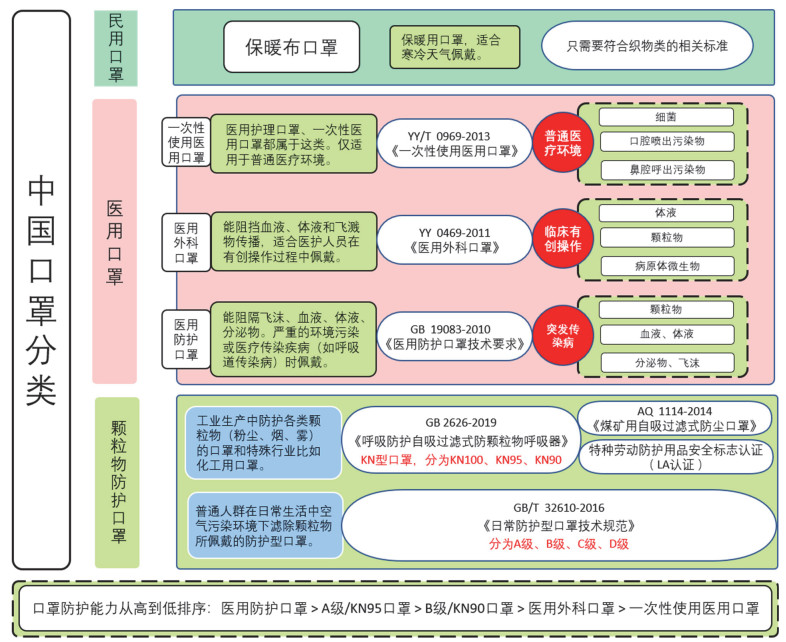 中国口罩分类

民用口罩

保暖布口罩

保暖用口罩，适合寒冷天气佩戴。

只需要符合织物类的相关标准

医用口罩

一次性使用医用口罩

医用护理口罩、一次性医用口罩都属于这类。仅适用于普通医疗环境。

YY/T 0969-2013
《一次性使用医用口罩》

普通医疗环境

细菌

口腔喷出污染物

鼻腔呼出污染物

医用外科口罩

能阻挡血液、体液和飞溅物传播，适合医护人员在有创操作过程中佩戴。

YY 0469-2011
《医用外科口罩》

临床有创操作

体液

颗粒物

病原体微生物

医用防护口罩

能阻隔飞沫、血液、体液、分泌物。严重的环境污染或医疗传染疾病（如呼吸道传染病）时佩戴。

GB 19083-2010
《医用防护口罩技术要求》

突发传染病

颗粒物

血液、体液

分泌物、飞沫

颗粒物防护口罩

工业生产中防护各类颗粒物（粉尘、烟、雾）的口罩和特殊行业比如化工用口罩。

GB 2626-2019
《呼吸防护自吸过滤式防颗粒物呼吸器》
KN型口罩，分为KN100、KN95、KN90

AQ 1114-2014
《煤矿用自吸过滤式防尘口罩》

特种劳动防护用品安全标志认证（LA认证）

普通人群在日常生活中空气污染环境下滤除颗粒物所佩戴的防护型口罩。

GB/T 32610-2016
《日常防护型口罩技术规范》
分为A级、B级、C级、D级

口罩防护能力从高到低排序：医用防护口罩 > A级/KN95口罩 > B级/KN90口罩 > 医用外科口罩 > 一次性使用医用口罩